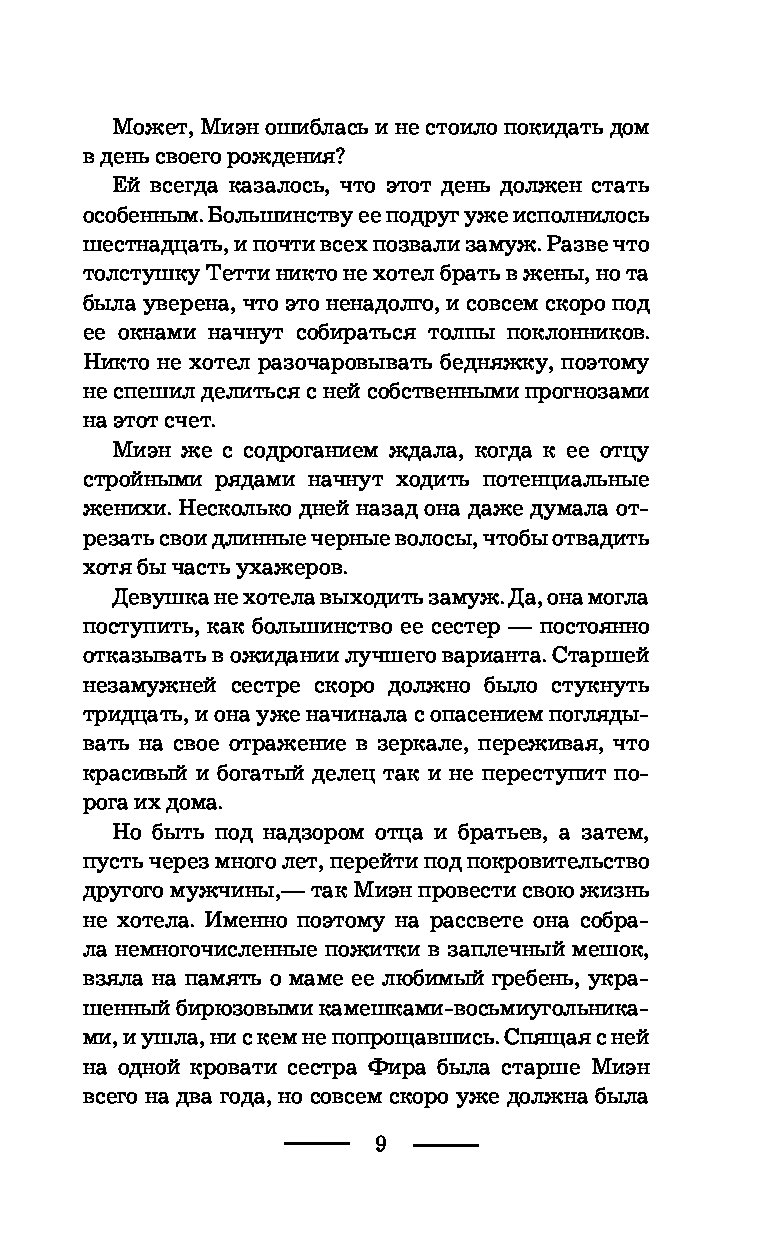 Может, Миэн ошиблась и не стоило покидать дом в день своего рождения?

Ей всегда казалось, что этот день должен стать особенным. Большинству ее подруг уже исполнилось шестнадцать, и почти всех позвали замуж. Разве что толстушку Тетти никто не хотел брать в жены, но та была уверена, что это ненадолго, и совсем скоро под ее окнами начнут собираться толпы поклонников. Никто не хотел разочаровывать бедняжку, поэтому не спешил делиться с ней собственными прогнозами на этот счет.

Миэн же с содроганием ждала, когда к ее отцу стройными рядами начнут ходить потенциальные женихи. Несколько дней назад она даже думала отрезать свои длинные черные волосы, чтобы отвадить хотя бы часть ухажеров.

Девушка не хотела выходить замуж. Да, она могла поступить, как большинство ее сестер — постоянно отказывать в ожидании лучшего варианта. Старшей незамужней сестре скоро должно было стукнуть тридцать, и она уже начинала с опасением поглядывать на свое отражение в зеркале, переживая, что красивый и богатый делец так и не переступит порога их дома.

Но быть под надзором отца и братьев, а затем, пусть через много лет, перейти под покровительство другого мужчины,— так Миэн провести свою жизнь не хотела. Именно поэтому на рассвете она собрала немногочисленные пожитки в заплечный мешок, взяла на память о маме ее любимый гребень, украшенный бирюзовыми камешками-восьмиугольниками, и ушла, ни с кем не попрощавшись. Спящая с ней на одной кровати сестра Фира была старше Миэн всего на два года, но совсем скоро уже должна была

9